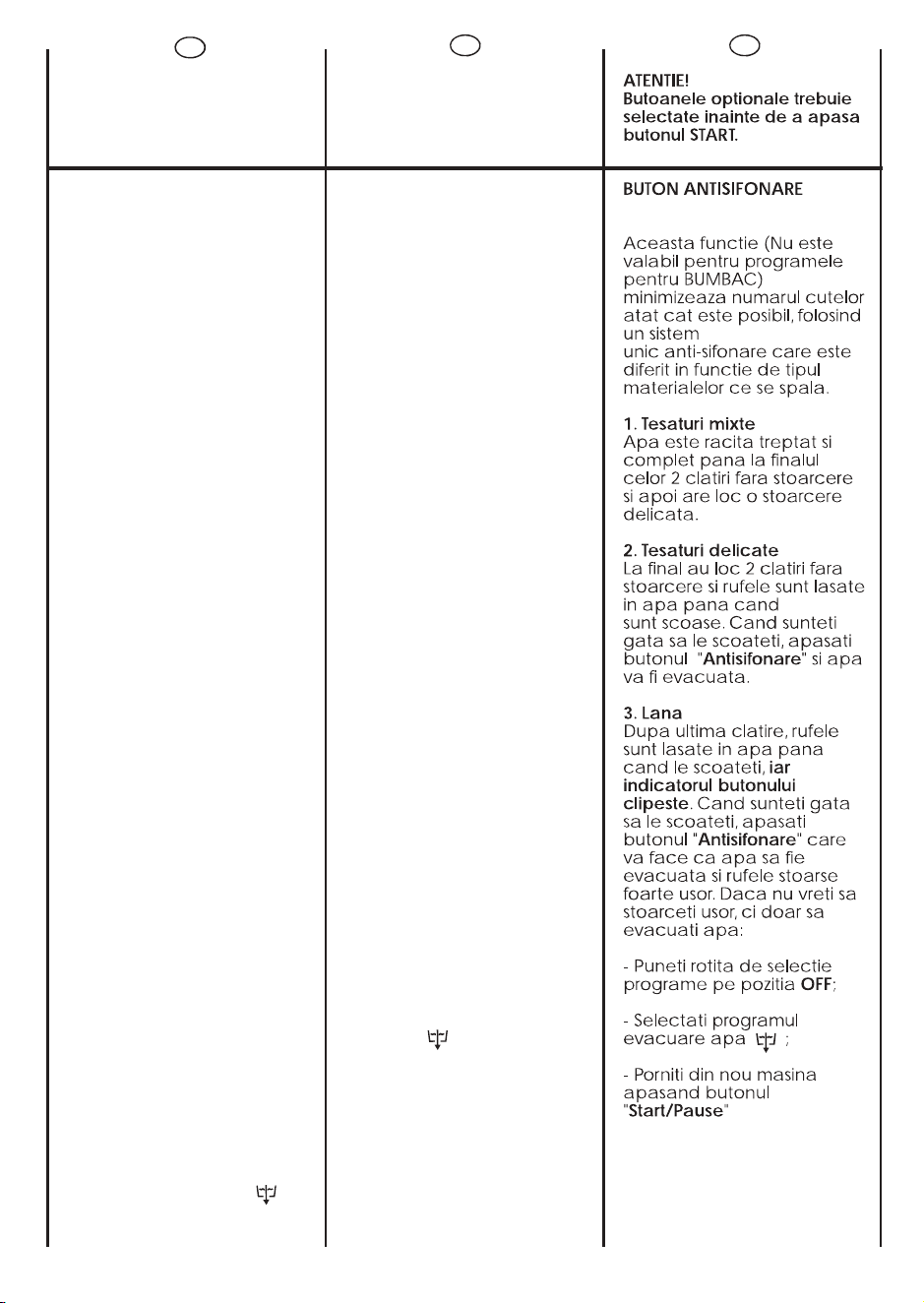 ATENTIE!
Butoanele optionale trebuie selectate inainte de a apasa butonul START.

BUTON ANTISIFONARE

Aceasta functie (Nu este valabil pentru programele pentru BUMBAC) minimizeaza numarul cutelor atat cat este posibil, folosind un sistem
unic anti-sifonare care este diferit in functie de tipul materialelor ce se spala.

1. Tesaturi mixte
Apa este racita treptat si complet pana la finalul celor 2 clatiri fara stoarcere si apoi are loc o stoarcere delicata.

2. Tesaturi delicate
La final au loc 2 clatiri fara stoarcere si rufele sunt lasate in apa pana cand
sunt scoase. Cand sunteti gata sa le scoateti, apasati butonul "Antisifonare" si apa va fi evacuata.

3. Lana
Dupa ultima clatire, rufele sunt lasate in apa pana cand le scoateti, iar indicatorul butonului clipeste. Cand sunteti gata sa le scoateti, apasati butonul "Antisifonare" care va face ca apa sa fie evacuata si rufele stoarse foarte usor. Daca nu vreti sa stoarceti usor, ci doar sa evacuati apa:

- Puneti rotita de selectie programe pe pozitia OFF;

- Selectati programul evacuare apa ;

- Porniti din nou masina apasand butonul "Start/Pause"